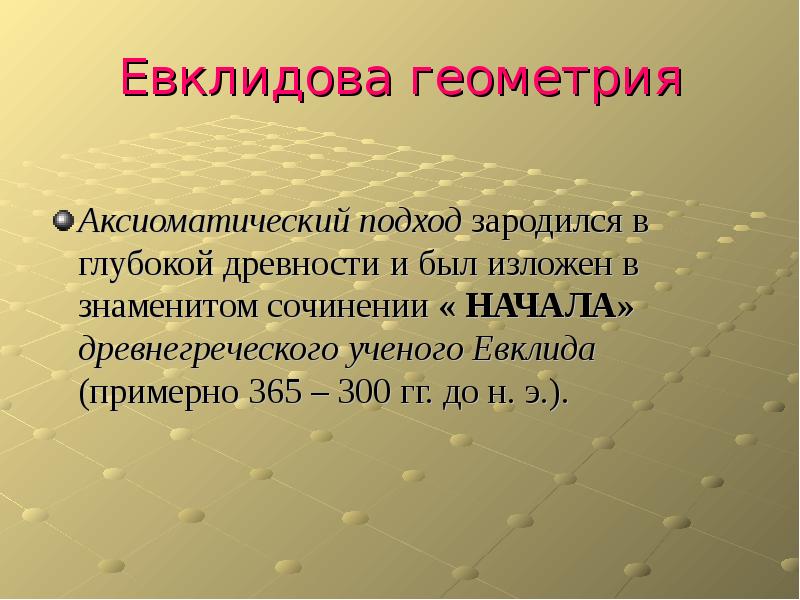 Евклидова геометрия

Аксиоматический подход зародился в глубокой древности и был изложен в знаменитом сочинении « НАЧАЛА» древнегреческого ученого Евклида (примерно 365 – 300 гг. до н. э.).